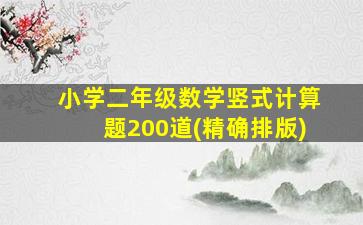 小学二年级数学竖式计算题200道(精确排版)